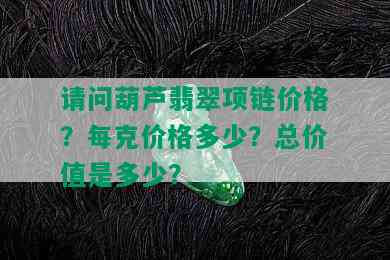 请问葫芦翡翠项链价格？每克价格多少？总价值是多少？